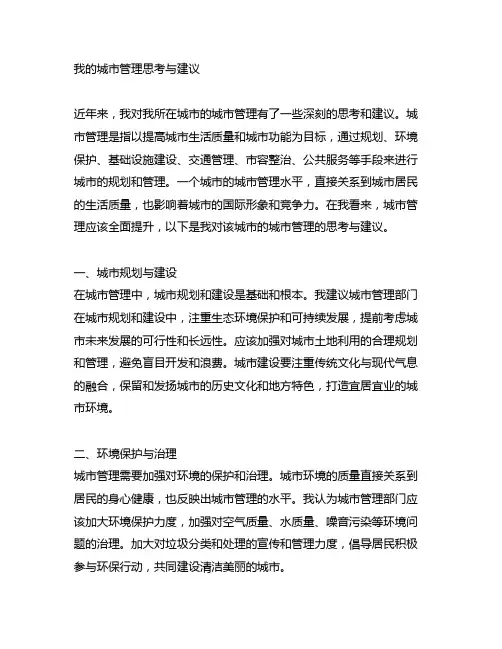 我的城市管理思考与建议

近年来，我对我所在城市的城市管理有了一些深刻的思考和建议。城市管理是指以提高城市生活质量和城市功能为目标，通过规划、环境保护、基础设施建设、交通管理、市容整治、公共服务等手段来进行城市的规划和管理。一个城市的城市管理水平，直接关系到城市居民的生活质量，也影响着城市的国际形象和竞争力。在我看来，城市管理应该全面提升，以下是我对该城市的城市管理的思考与建议。

一、城市规划与建设
在城市管理中，城市规划和建设是基础和根本。我建议城市管理部门在城市规划和建设中，注重生态环境保护和可持续发展，提前考虑城市未来发展的可行性和长远性。应该加强对城市土地利用的合理规划和管理，避免盲目开发和浪费。城市建设要注重传统文化与现代气息的融合，保留和发扬城市的历史文化和地方特色，打造宜居宜业的城市环境。

二、环境保护与治理
城市管理需要加强对环境的保护和治理。城市环境的质量直接关系到居民的身心健康，也反映出城市管理的水平。我认为城市管理部门应该加大环境保护力度，加强对空气质量、水质量、噪音污染等环境问题的治理。加大对垃圾分类和处理的宣传和管理力度，倡导居民积极参与环保行动，共同建设清洁美丽的城市。